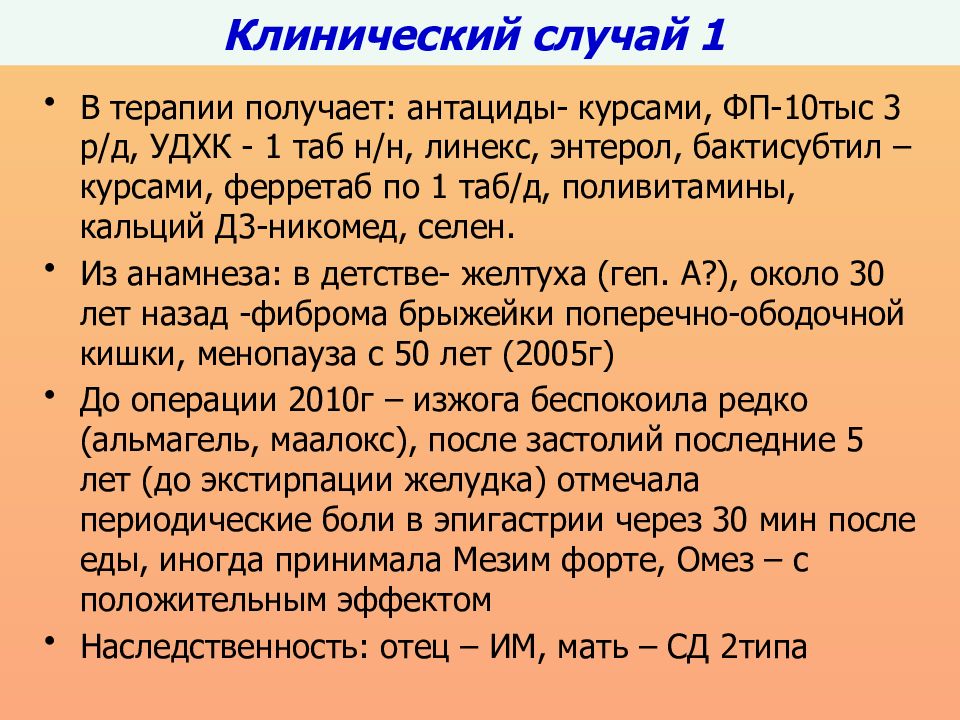 Клинический случай 1

• В терапии получает: антациды- курсами, ФП-10тыс 3 р/д, УДХК - 1 таб н/н, линекс, энтерол, бактисубтил – курсами, ферретаб по 1 таб/д, поливитамины, кальций Д3-никомед, селен.

• Из анамнеза: в детстве- желтуха (геп. А?), около 30 лет назад -фиброма брыжейки поперечно-ободочной кишки, менопауза с 50 лет (2005г)

• До операции 2010г – изжога беспокоила редко (альмагель, маалокс), после застолий последние 5 лет (до экстирпации желудка) отмечала периодические боли в эпигастрии через 30 мин после еды, иногда принимала Мезим форте, Омез – с положительным эффектом

• Наследственность: отец – ИМ, мать – СД 2типа